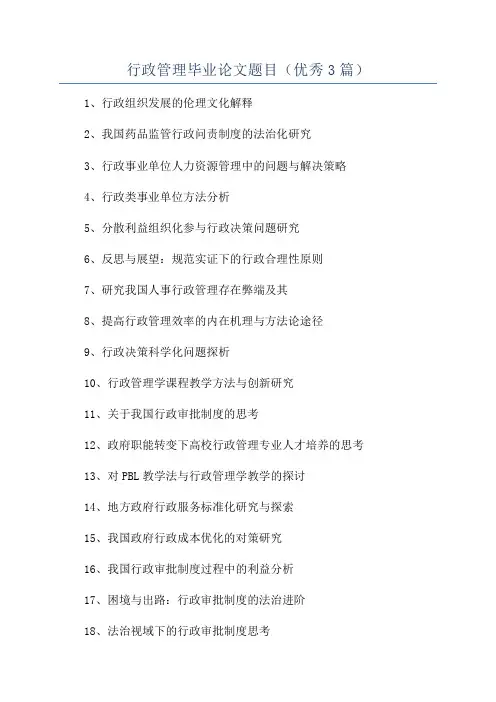 行政管理毕业论文题目（优秀3篇）

1、行政组织发展的伦理文化解释

2、我国药品监管行政问责制度的法治化研究

3、行政事业单位人力资源管理中的问题与解决策略

4、行政类事业单位方法分析

5、分散利益组织化参与行政决策问题研究

6、反思与展望：规范实证下的行政合理性原则

7、研究我国人事行政管理存在弊端及其

8、提高行政管理效率的内在机理与方法论途径

9、行政决策科学化问题探析

10、行政管理学课程教学方法与创新研究

11、关于我国行政审批制度的思考

12、政府职能转变下高校行政管理专业人才培养的思考

13、对PBL教学法与行政管理学教学的探讨

14、地方政府行政服务标准化研究与探索

15、我国政府行政成本优化的对策研究

16、我国行政审批制度过程中的利益分析

17、困境与出路：行政审批制度的法治进阶

18、法治视域下的行政审批制度思考